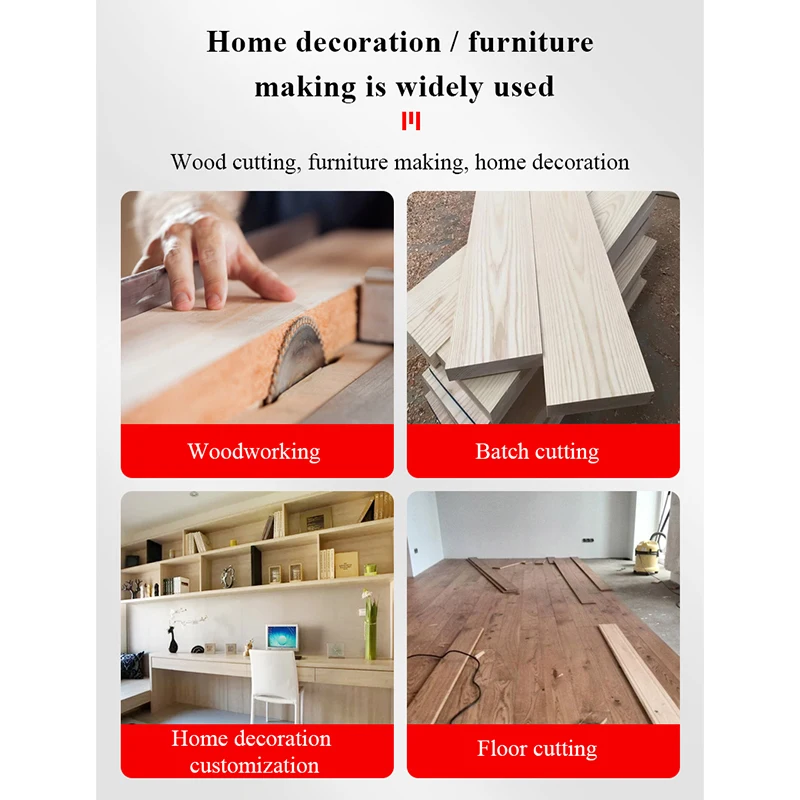 Home decoration / furniture making is widely used

Wood cutting, furniture making, home decoration

Woodworking

Batch cutting

Home decoration customization

Floor cutting